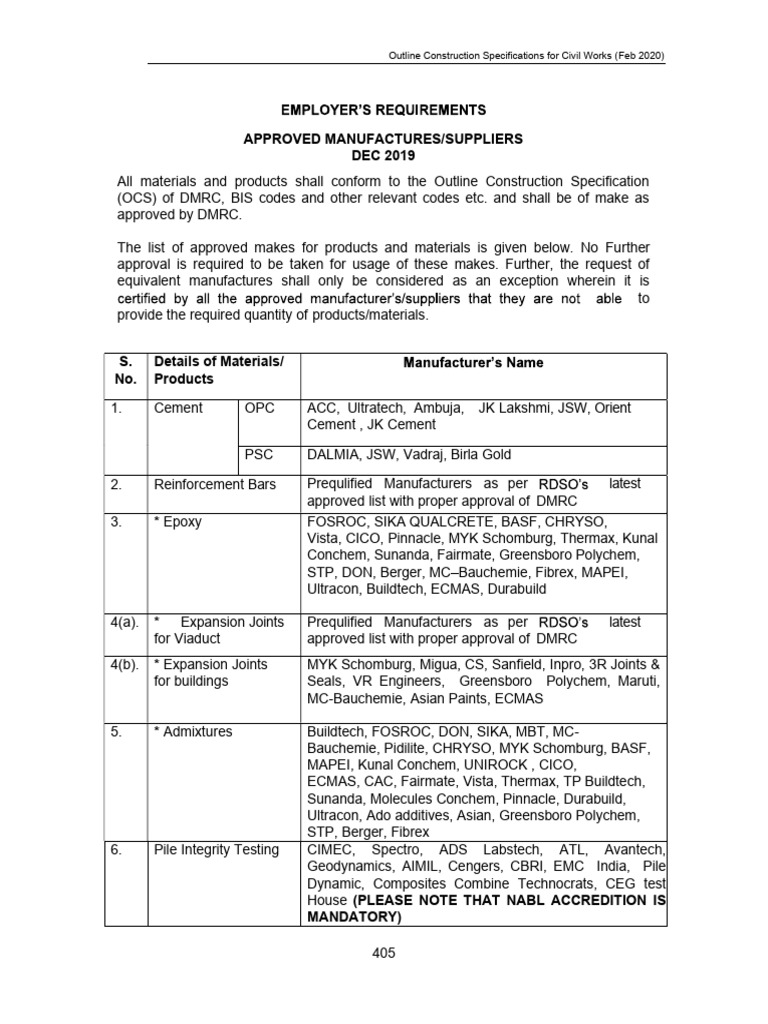 Outline Construction Specifications for Civil Works (Feb 2020)

EMPLOYER'S REQUIREMENTS

APPROVED MANUFACTURES/SUPPLIERS
DEC 2019

All materials and products shall conform to the Outline Construction Specification (OCS) of DMRC, BIS codes and other relevant codes etc. and shall be of make as approved by DMRC.

The list of approved makes for products and materials is given below. No Further approval is required to be taken for usage of these makes. Further, the request of equivalent manufactures shall only be considered as an exception wherein it is certified by all the approved manufacturer's/suppliers that they are not able to provide the required quantity of products/materials.

| S. No. | Details of Materials/ Products | | Manufacturer's Name |
|---|---|---|---|
| 1. | Cement | OPC | ACC, Ultratech, Ambuja, JK Lakshmi, JSW, Orient Cement , JK Cement |
| | | PSC | DALMIA, JSW, Vadraj, Birla Gold |
| 2. | Reinforcement Bars | | Prequlified Manufacturers as per RDSO's latest approved list with proper approval of DMRC |
| 3. | * Epoxy | | FOSROC, SIKA QUALCRETE, BASF, CHRYSO, Vista, CICO, Pinnacle, MYK Schomburg, Thermax, Kunal Conchem, Sunanda, Fairmate, Greensboro Polychem, STP, DON, Berger, MC–Bauchemie, Fibrex, MAPEI, Ultracon, Buildtech, ECMAS, Durabuild |
| 4(a). | * Expansion Joints for Viaduct | | Prequlified Manufacturers as per RDSO's latest approved list with proper approval of DMRC |
| 4(b). | * Expansion Joints for buildings | | MYK Schomburg, Migua, CS, Sanfield, Inpro, 3R Joints & Seals, VR Engineers, Greensboro Polychem, Maruti, MC-Bauchemie, Asian Paints, ECMAS |
| 5. | * Admixtures | | Buildtech, FOSROC, DON, SIKA, MBT, MC-Bauchemie, Pidilite, CHRYSO, MYK Schomburg, BASF, MAPEI, Kunal Conchem, UNIROCK , CICO, ECMAS, CAC, Fairmate, Vista, Thermax, TP Buildtech, Sunanda, Molecules Conchem, Pinnacle, Durabuild, Ultracon, Ado additives, Asian, Greensboro Polychem, STP, Berger, Fibrex |
| 6. | Pile Integrity Testing | | CIMEC, Spectro, ADS Labstech, ATL, Avantech, Geodynamics, AIMIL, Cengers, CBRI, EMC India, Pile Dynamic, Composites Combine Technocrats, CEG test House (PLEASE NOTE THAT NABL ACCREDITION IS MANDATORY) |

405